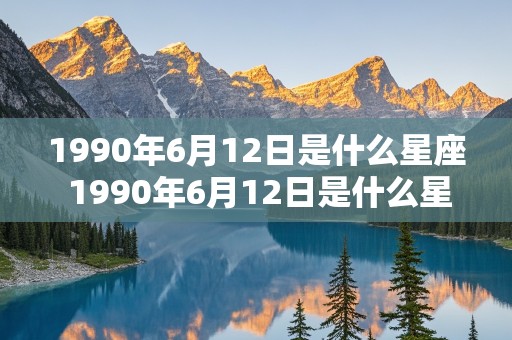 1990年6月12日是什么星座 1990年6月12日是什么星